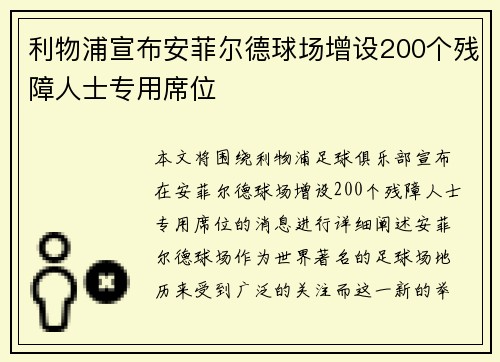 利物浦宣布安菲尔德球场增设200个残障人士专用席位

本文将围绕利物浦足球俱乐部宣布在安菲尔德球场增设200个残障人士专用席位的消息进行详细阐述安菲尔德球场作为世界著名的足球场地历来受到广泛的关注而这一新的举